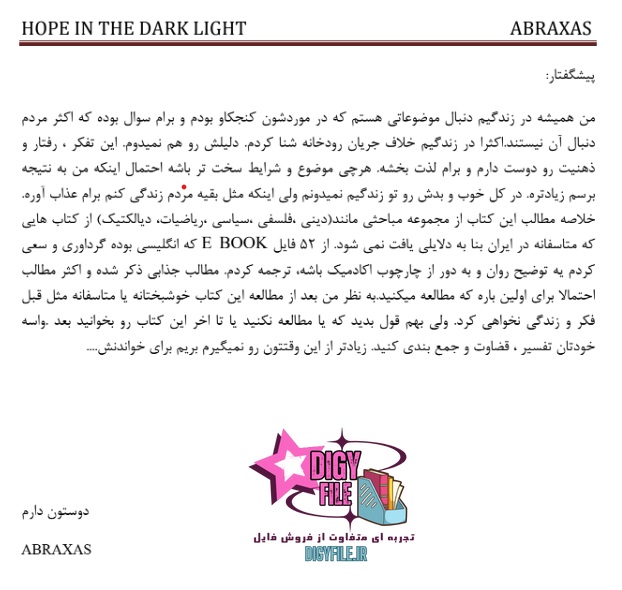 HOPE IN THE DARK LIGHT ABRAXAS

پیشگفتار:

من همیشه در زندگیم دنبال موضوعاتی هستم که در موردشون کنجکاو بودم و برام سوال بوده که اکثر مردم دنبال آن نیستند.اکثرا در زندگیم خلاف جریان رودخانه شنا کردم. دلیلش رو هم نمیدوم. این تفکر ، رفتار و ذهنیت رو دوست دارم و برام لذت بخشه. هرچی موضوع و شرایط سخت تر باشه احتمال اینکه من به نتیجه برسم زیادتره. در کل خوب و بدش رو تو زندگیم نمیدونم ولی اینکه مثل بقیه مردم زندگی کنم برام عذاب آوره. خلاصه مطالب این کتاب از مجموعه مباحثی مانند(دینی ،فلسفی ،سیاسی ،ریاضیات، دیالکتیک) از کتاب هایی که متاسفانه در ایران بنا به دلایلی یافت نمی شود. از ۵۲ فایل E BOOK که انگلیسی بوده گرداوری و سعی کردم یه توضیح روان و به دور از چارچوب اکادمیک باشه، ترجمه کردم. مطالب جذابی ذکر شده و اکثر مطالب احتمالا برای اولین باره که مطالعه میکنید.به نظر من بعد از مطالعه این کتاب خوشبختانه یا متاسفانه مثل قبل فکر و زندگی نخواهی کرد. ولی بهم قول بدید که یا مطالعه نکنید یا تا اخر این کتاب رو بخوانید بعد .واسه خودتان تفسیر ، قضاوت و جمع بندی کنید. زیادتر از این وقتتون رو نمیگیرم بریم برای خواندنش....

DIGY FILE
تجربه ای متفاوت از فروش فایل
DIGYFILE.IR

دوستون دارم

ABRAXAS